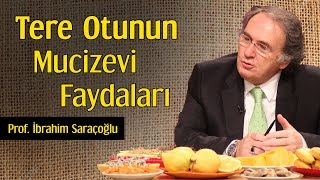 Tere Otunun Mucizevi Faydaları

Prof. İbrahim Saraçoğlu